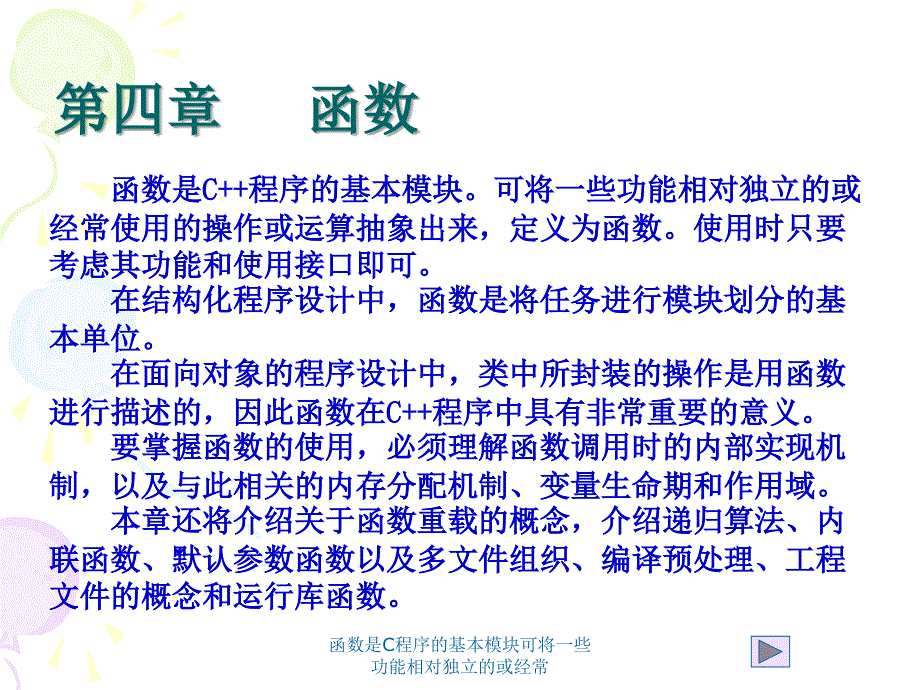 第四章　　函数

函数是C++程序的基本模块。可将一些功能相对独立的或经常使用的操作或运算抽象出来，定义为函数。使用时只要考虑其功能和使用接口即可。

在结构化程序设计中，函数是将任务进行模块划分的基本单位。

在面向对象的程序设计中，类中所封装的操作是用函数进行描述的，因此函数在C++程序中具有非常重要的意义。

要掌握函数的使用，必须理解函数调用时的内部实现机制，以及与此相关的内存分配机制、变量生命期和作用域。

本章还将介绍关于函数重载的概念，介绍递归算法、内联函数、默认参数函数以及多文件组织、编译预处理、工程文件的概念和运行库函数。

函数是C程序的基本模块可将一些功能相对独立的或经常